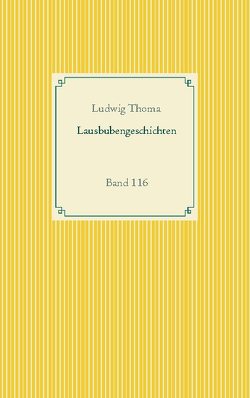 Ludwig Thoma

Lausbubengeschichten

Band 116